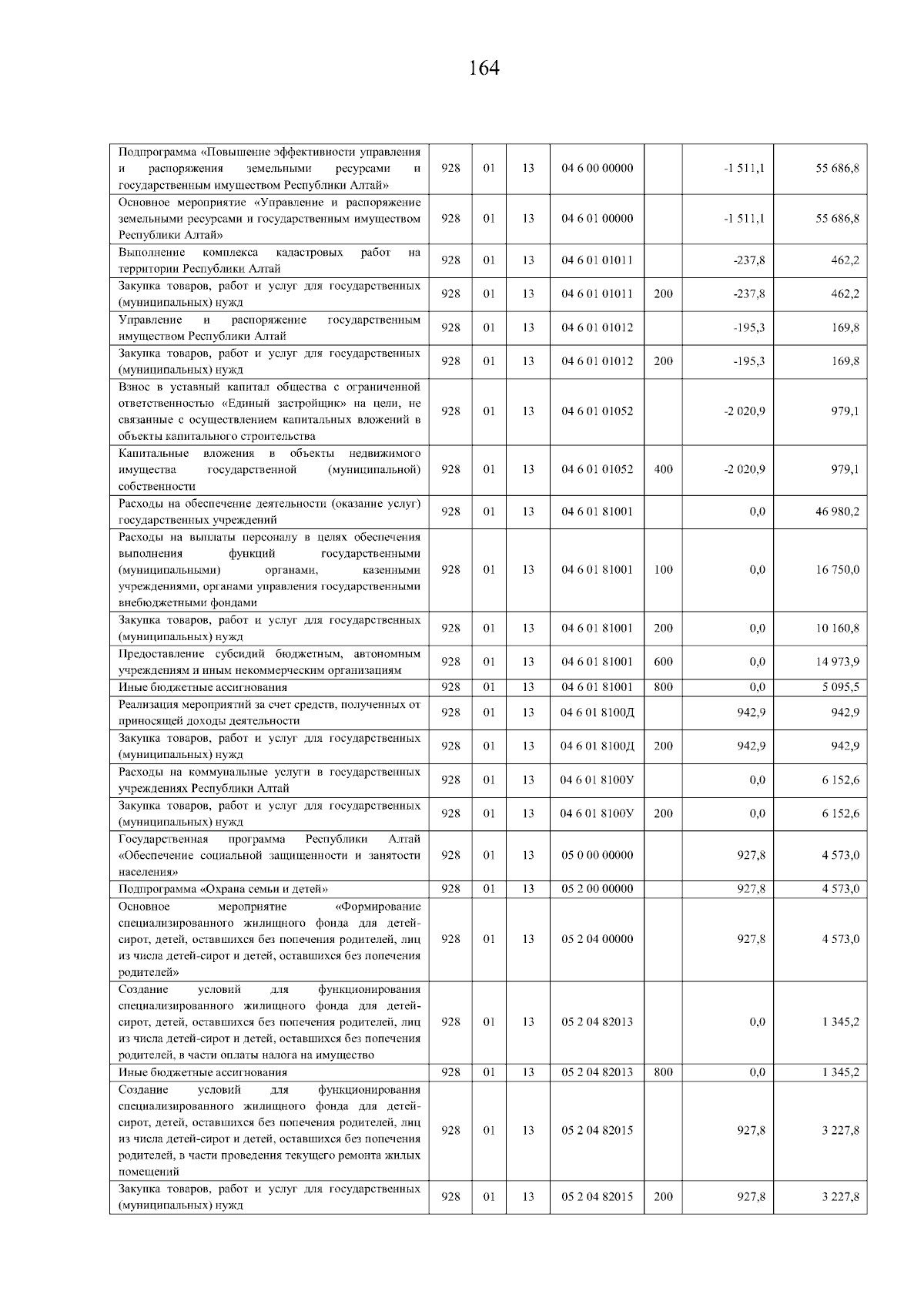 164

| | | | | | | | |
|---|---|---|---|---|---|---|---|
| Подпрограмма «Повышение эффективности управления и распоряжения земельными ресурсами и государственным имуществом Республики Алтай» | 928 | 01 | 13 | 04 6 00 00000 | | -1 511,1 | 55 686,8 |
| Основное мероприятие «Управление и распоряжение земельными ресурсами и государственным имуществом Республики Алтай» | 928 | 01 | 13 | 04 6 01 00000 | | -1 511,1 | 55 686,8 |
| Выполнение комплекса кадастровых работ на территории Республики Алтай | 928 | 01 | 13 | 04 6 01 01011 | | -237,8 | 462,2 |
| Закупка товаров, работ и услуг для государственных (муниципальных) нужд | 928 | 01 | 13 | 04 6 01 01011 | 200 | -237,8 | 462,2 |
| Управление и распоряжение государственным имуществом Республики Алтай | 928 | 01 | 13 | 04 6 01 01012 | | -195,3 | 169,8 |
| Закупка товаров, работ и услуг для государственных (муниципальных) нужд | 928 | 01 | 13 | 04 6 01 01012 | 200 | -195,3 | 169,8 |
| Взнос в уставный капитал общества с ограниченной ответственностью «Единый застройщик» на цели, не связанные с осуществлением капитальных вложений в объекты капитального строительства | 928 | 01 | 13 | 04 6 01 01052 | | -2 020,9 | 979,1 |
| Капитальные вложения в объекты недвижимого имущества государственной (муниципальной) собственности | 928 | 01 | 13 | 04 6 01 01052 | 400 | -2 020,9 | 979,1 |
| Расходы на обеспечение деятельности (оказание услуг) государственных учреждений | 928 | 01 | 13 | 04 6 01 81001 | | 0,0 | 46 980,2 |
| Расходы на выплаты персоналу в целях обеспечения выполнения функций государственными (муниципальными) органами, казенными учреждениями, органами управления государственными внебюджетными фондами | 928 | 01 | 13 | 04 6 01 81001 | 100 | 0,0 | 16 750,0 |
| Закупка товаров, работ и услуг для государственных (муниципальных) нужд | 928 | 01 | 13 | 04 6 01 81001 | 200 | 0,0 | 10 160,8 |
| Предоставление субсидий бюджетным, автономным учреждениям и иным некоммерческим организациям | 928 | 01 | 13 | 04 6 01 81001 | 600 | 0,0 | 14 973,9 |
| Иные бюджетные ассигнования | 928 | 01 | 13 | 04 6 01 81001 | 800 | 0,0 | 5 095,5 |
| Реализация мероприятий за счет средств, полученных от приносящей доходы деятельности | 928 | 01 | 13 | 04 6 01 8100Д | | 942,9 | 942,9 |
| Закупка товаров, работ и услуг для государственных (муниципальных) нужд | 928 | 01 | 13 | 04 6 01 8100Д | 200 | 942,9 | 942,9 |
| Расходы на коммунальные услуги в государственных учреждениях Республики Алтай | 928 | 01 | 13 | 04 6 01 8100У | | 0,0 | 6 152,6 |
| Закупка товаров, работ и услуг для государственных (муниципальных) нужд | 928 | 01 | 13 | 04 6 01 8100У | 200 | 0,0 | 6 152,6 |
| Государственная программа Республики Алтай «Обеспечение социальной защищенности и занятости населения» | 928 | 01 | 13 | 05 0 00 00000 | | 927,8 | 4 573,0 |
| Подпрограмма «Охрана семьи и детей» | 928 | 01 | 13 | 05 2 00 00000 | | 927,8 | 4 573,0 |
| Основное мероприятие «Формирование специализированного жилищного фонда для детей-сирот, детей, оставшихся без попечения родителей, лиц из числа детей-сирот и детей, оставшихся без попечения родителей» | 928 | 01 | 13 | 05 2 04 00000 | | 927,8 | 4 573,0 |
| Создание условий для функционирования специализированного жилищного фонда для детей-сирот, детей, оставшихся без попечения родителей, лиц из числа детей-сирот и детей, оставшихся без попечения родителей, в части оплаты налога на имущество | 928 | 01 | 13 | 05 2 04 82013 | | 0,0 | 1 345,2 |
| Иные бюджетные ассигнования | 928 | 01 | 13 | 05 2 04 82013 | 800 | 0,0 | 1 345,2 |
| Создание условий для функционирования специализированного жилищного фонда для детей-сирот, детей, оставшихся без попечения родителей, лиц из числа детей-сирот и детей, оставшихся без попечения родителей, в части проведения текущего ремонта жилых помещений | 928 | 01 | 13 | 05 2 04 82015 | | 927,8 | 3 227,8 |
| Закупка товаров, работ и услуг для государственных (муниципальных) нужд | 928 | 01 | 13 | 05 2 04 82015 | 200 | 927,8 | 3 227,8 |